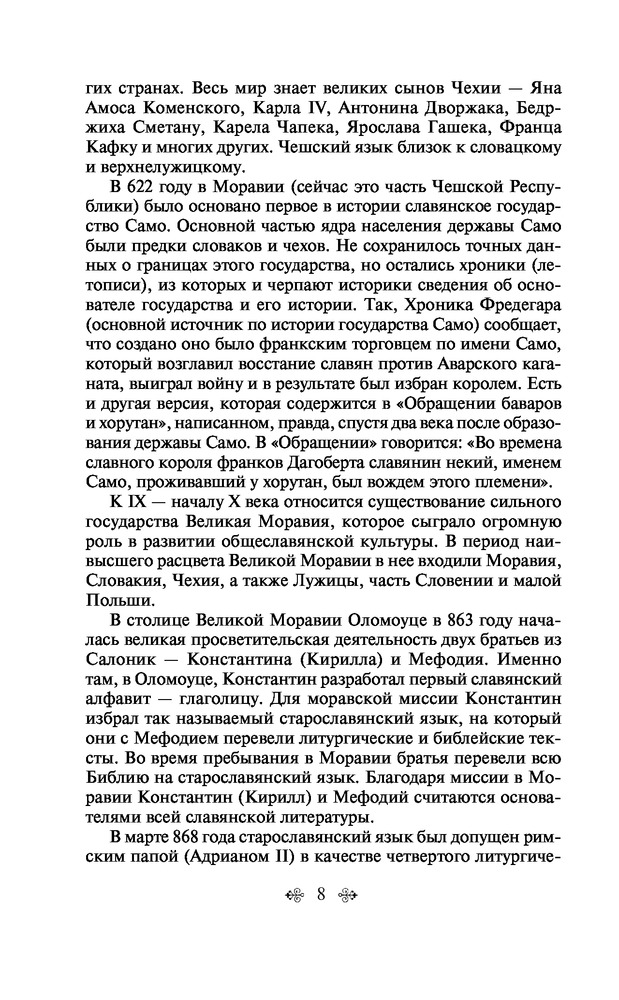 гих странах. Весь мир знает великих сынов Чехии — Яна Амоса Коменского, Карла IV, Антонина Дворжака, Бедржиха Сметану, Карела Чапека, Ярослава Гашека, Франца Кафку и многих других. Чешский язык близок к словацкому и верхнелужицкому.

В 622 году в Моравии (сейчас это часть Чешской Республики) было основано первое в истории славянское государство Само. Основной частью ядра населения державы Само были предки словаков и чехов. Не сохранилось точных данных о границах этого государства, но остались хроники (летописи), из которых и черпают историки сведения об основателе государства и его истории. Так, Хроника Фредегара (основной источник по истории государства Само) сообщает, что создано оно было франкским торговцем по имени Само, который возглавил восстание славян против Аварского каганата, выиграл войну и в результате был избран королем. Есть и другая версия, которая содержится в «Обращении баваров и хорутан», написанном, правда, спустя два века после образования державы Само. В «Обращении» говорится: «Во времена славного короля франков Дагоберта славянин некий, именем Само, проживавший у хорутан, был вождем этого племени».

К IX — началу X века относится существование сильного государства Великая Моравия, которое сыграло огромную роль в развитии общеславянской культуры. В период наивысшего расцвета Великой Моравии в нее входили Моравия, Словакия, Чехия, а также Лужицы, часть Словении и малой Польши.

В столице Великой Моравии Оломоуце в 863 году началась великая просветительская деятельность двух братьев из Салоник — Константина (Кирилла) и Мефодия. Именно там, в Оломоуце, Константин разработал первый славянский алфавит — глаголицу. Для моравской миссии Константин избрал так называемый старославянский язык, на который они с Мефодием перевели литургические и библейские тексты. Во время пребывания в Моравии братья перевели всю Библию на старославянский язык. Благодаря миссии в Моравии Константин (Кирилл) и Мефодий считаются основателями всей славянской литературы.

В марте 868 года старославянский язык был допущен римским папой (Адрианом II) в качестве четвертого литургиче-

8